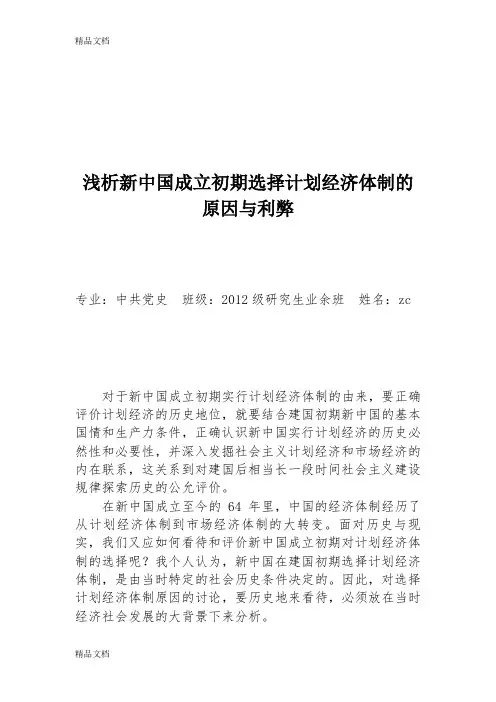 精品文档

浅析新中国成立初期选择计划经济体制的原因与利弊

专业：中共党史　班级：2012 级研究生业余班　姓名：zc

对于新中国成立初期实行计划经济体制的由来，要正确评价计划经济的历史地位，就要结合建国初期新中国的基本国情和生产力条件，正确认识新中国实行计划经济的历史必然性和必要性，并深入发掘社会主义计划经济和市场经济的内在联系，这关系到对建国后相当长一段时间社会主义建设规律探索历史的公允评价。

在新中国成立至今的 64 年里，中国的经济体制经历了从计划经济体制到市场经济体制的大转变。面对历史与现实，我们又应如何看待和评价新中国成立初期对计划经济体制的选择呢？我个人认为，新中国在建国初期选择计划经济体制，是由当时特定的社会历史条件决定的。因此，对选择计划经济体制原因的讨论，要历史地来看待，必须放在当时经济社会发展的大背景下来分析。

精品文档